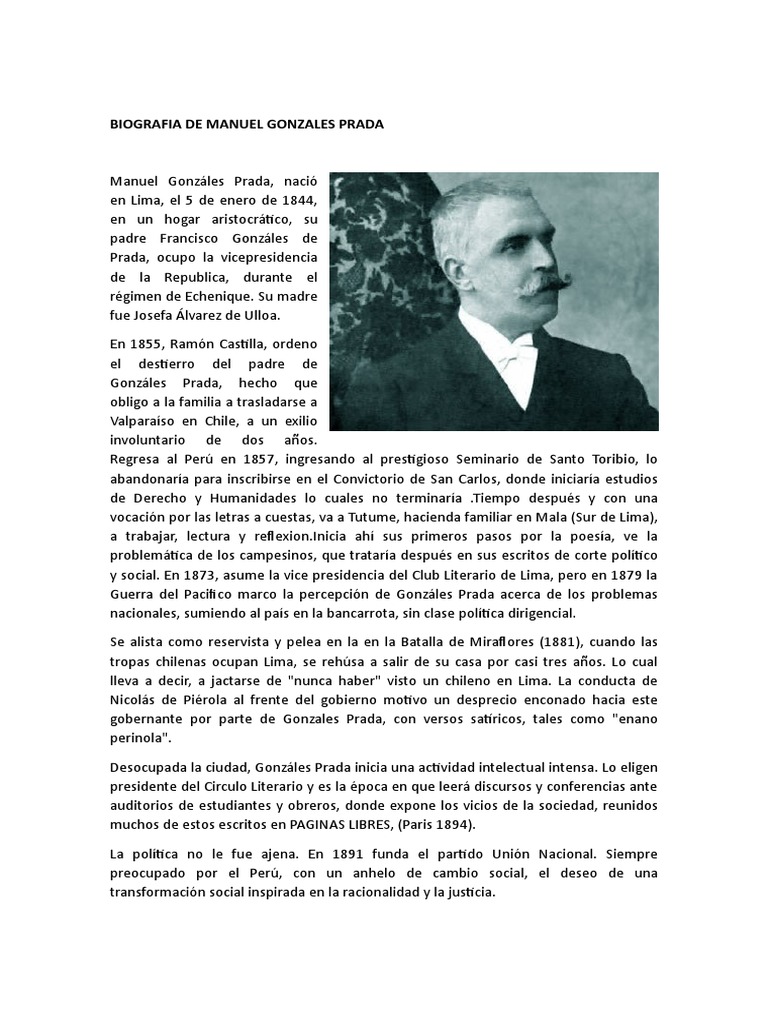 BIOGRAFIA DE MANUEL GONZALES PRADA

Manuel Gonzáles Prada, nació en Lima, el 5 de enero de 1844, en un hogar aristocrático, su padre Francisco Gonzáles de Prada, ocupo la vicepresidencia de la Republica, durante el régimen de Echenique. Su madre fue Josefa Álvarez de Ulloa.

En 1855, Ramón Castilla, ordeno el destierro del padre de Gonzáles Prada, hecho que obligo a la familia a trasladarse a Valparaíso en Chile, a un exilio involuntario de dos años. Regresa al Perú en 1857, ingresando al prestigioso Seminario de Santo Toribio, lo abandonaría para inscribirse en el Convictorio de San Carlos, donde iniciaría estudios de Derecho y Humanidades lo cuales no terminaría .Tiempo después y con una vocación por las letras a cuestas, va a Tutume, hacienda familiar en Mala (Sur de Lima), a trabajar, lectura y reflexion.Inicia ahí sus primeros pasos por la poesía, ve la problemática de los campesinos, que trataría después en sus escritos de corte político y social. En 1873, asume la vice presidencia del Club Literario de Lima, pero en 1879 la Guerra del Pacifico marco la percepción de Gonzáles Prada acerca de los problemas nacionales, sumiendo al país en la bancarrota, sin clase política dirigencial.

Se alista como reservista y pelea en la en la Batalla de Miraflores (1881), cuando las tropas chilenas ocupan Lima, se rehúsa a salir de su casa por casi tres años. Lo cual lleva a decir, a jactarse de "nunca haber" visto un chileno en Lima. La conducta de Nicolás de Piérola al frente del gobierno motivo un desprecio enconado hacia este gobernante por parte de Gonzales Prada, con versos satíricos, tales como "enano perinola".

Desocupada la ciudad, Gonzáles Prada inicia una actividad intelectual intensa. Lo eligen presidente del Circulo Literario y es la época en que leerá discursos y conferencias ante auditorios de estudiantes y obreros, donde expone los vicios de la sociedad, reunidos muchos de estos escritos en PAGINAS LIBRES, (Paris 1894).

La política no le fue ajena. En 1891 funda el partido Unión Nacional. Siempre preocupado por el Perú, con un anhelo de cambio social, el deseo de una transformación social inspirada en la racionalidad y la justicia.